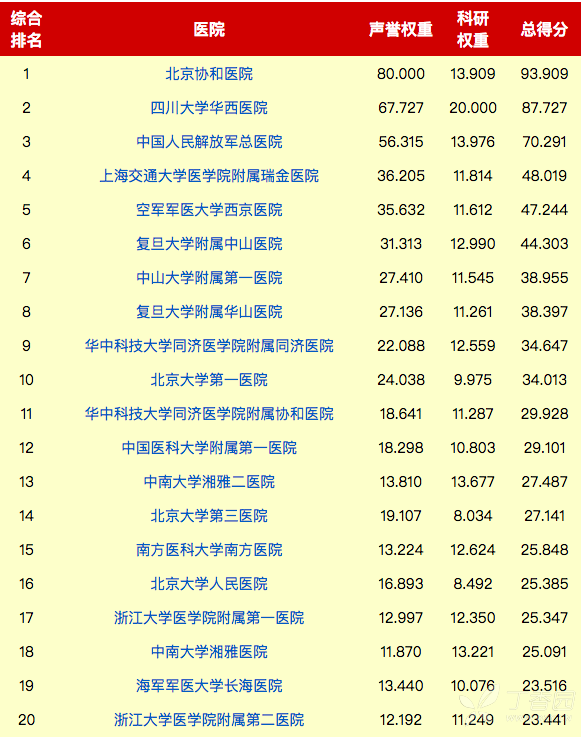 | 综合排名 | 医院 | 声誉权重 | 科研权重 | 总得分 |
|---|---|---|---|---|
| 1 | 北京协和医院 | 80.000 | 13.909 | 93.909 |
| 2 | 四川大学华西医院 | 67.727 | 20.000 | 87.727 |
| 3 | 中国人民解放军总医院 | 56.315 | 13.976 | 70.291 |
| 4 | 上海交通大学医学院附属瑞金医院 | 36.205 | 11.814 | 48.019 |
| 5 | 空军军医大学西京医院 | 35.632 | 11.612 | 47.244 |
| 6 | 复旦大学附属中山医院 | 31.313 | 12.990 | 44.303 |
| 7 | 中山大学附属第一医院 | 27.410 | 11.545 | 38.955 |
| 8 | 复旦大学附属华山医院 | 27.136 | 11.261 | 38.397 |
| 9 | 华中科技大学同济医学院附属同济医院 | 22.088 | 12.559 | 34.647 |
| 10 | 北京大学第一医院 | 24.038 | 9.975 | 34.013 |
| 11 | 华中科技大学同济医学院附属协和医院 | 18.641 | 11.287 | 29.928 |
| 12 | 中国医科大学附属第一医院 | 18.298 | 10.803 | 29.101 |
| 13 | 中南大学湘雅二医院 | 13.810 | 13.677 | 27.487 |
| 14 | 北京大学第三医院 | 19.107 | 8.034 | 27.141 |
| 15 | 南方医科大学南方医院 | 13.224 | 12.624 | 25.848 |
| 16 | 北京大学人民医院 | 16.893 | 8.492 | 25.385 |
| 17 | 浙江大学医学院附属第一医院 | 12.997 | 12.350 | 25.347 |
| 18 | 中南大学湘雅医院 | 11.870 | 13.221 | 25.091 |
| 19 | 海军军医大学长海医院 | 13.440 | 10.076 | 23.516 |
| 20 | 浙江大学医学院附属第二医院 | 12.192 | 11.249 | 23.441 |

丁香园